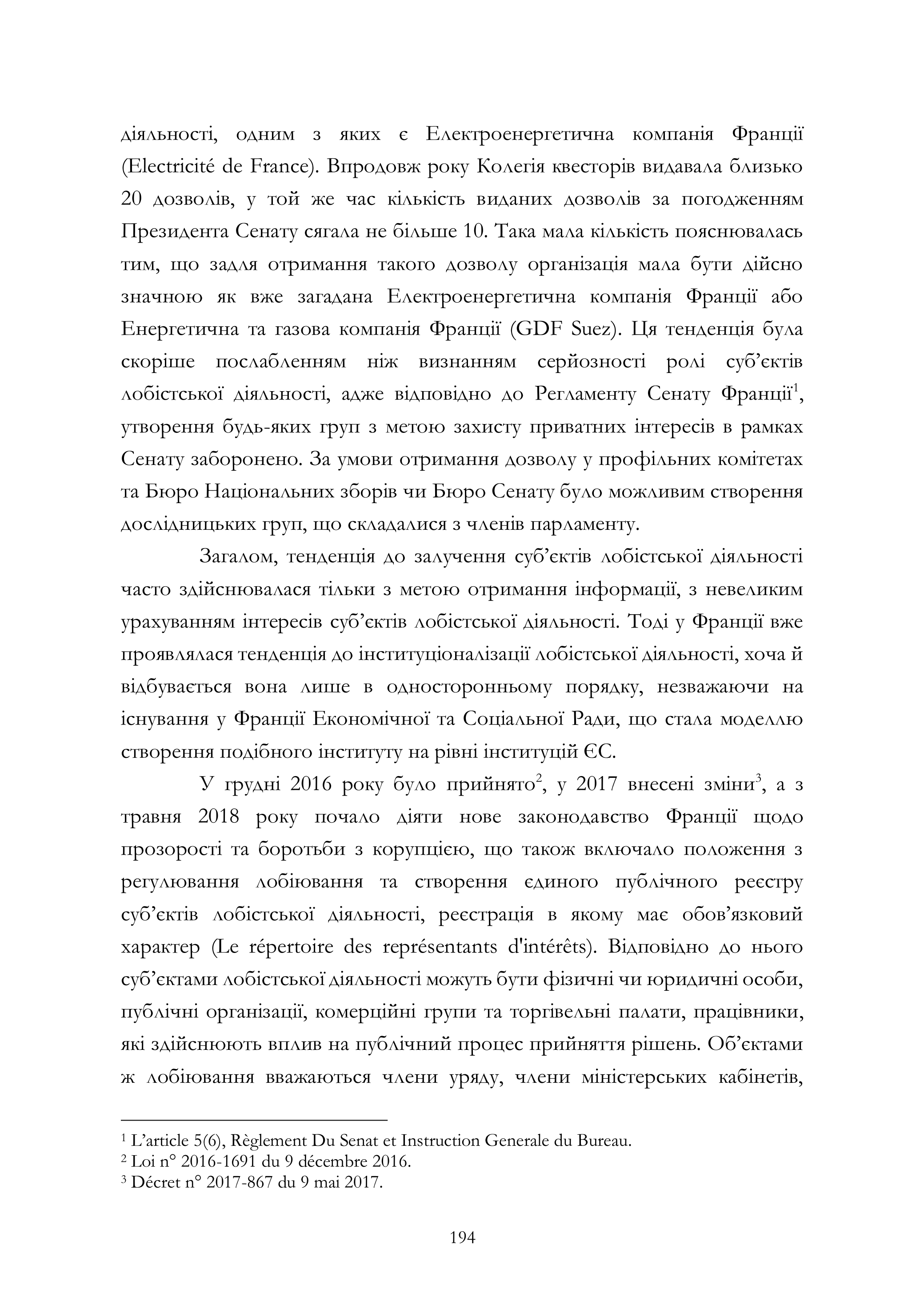 діяльності, одним з яких є Електроенергетична компанія Франції (Electricité de France). Впродовж року Колегія квесторів видавала близько 20 дозволів, у той же час кількість виданих дозволів за погодженням Президента Сенату сягала не більше 10. Така мала кількість пояснювалась тим, що задля отримання такого дозволу організація мала бути дійсно значною як вже загадана Електроенергетична компанія Франції або Енергетична та газова компанія Франції (GDF Suez). Ця тенденція була скоріше послабленням ніж визнанням серйозності ролі суб’єктів лобістської діяльності, адже відповідно до Регламенту Сенату Франції$^1$, утворення будь-яких груп з метою захисту приватних інтересів в рамках Сенату заборонено. За умови отримання дозволу у профільних комітетах та Бюро Національних зборів чи Бюро Сенату було можливим створення дослідницьких груп, що складалися з членів парламенту.

Загалом, тенденція до залучення суб’єктів лобістської діяльності часто здійснювалася тільки з метою отримання інформації, з невеликим урахуванням інтересів суб’єктів лобістської діяльності. Тоді у Франції вже проявлялася тенденція до інституціоналізації лобістської діяльності, хоча й відбувається вона лише в односторонньому порядку, незважаючи на існування у Франції Економічної та Соціальної Ради, що стала моделлю створення подібного інституту на рівні інституцій ЄС.

У грудні 2016 року було прийнято$^2$, у 2017 внесені зміни$^3$, а з травня 2018 року почало діяти нове законодавство Франції щодо прозорості та боротьби з корупцією, що також включало положення з регулювання лобіювання та створення єдиного публічного реєстру суб’єктів лобістської діяльності, реєстрація в якому має обов’язковий характер (Le répertoire des représentants d'intérêts). Відповідно до нього суб’єктами лобістської діяльності можуть бути фізичні чи юридичні особи, публічні організації, комерційні групи та торгівельні палати, працівники, які здійснюють вплив на публічний процес прийняття рішень. Об’єктами ж лобіювання вважаються члени уряду, члени міністерських кабінетів,

$^1$ L’article 5(6), Règlement Du Senat et Instruction Generale du Bureau.
$^2$ Loi n° 2016-1691 du 9 décembre 2016.
$^3$ Décret n° 2017-867 du 9 mai 2017.

194